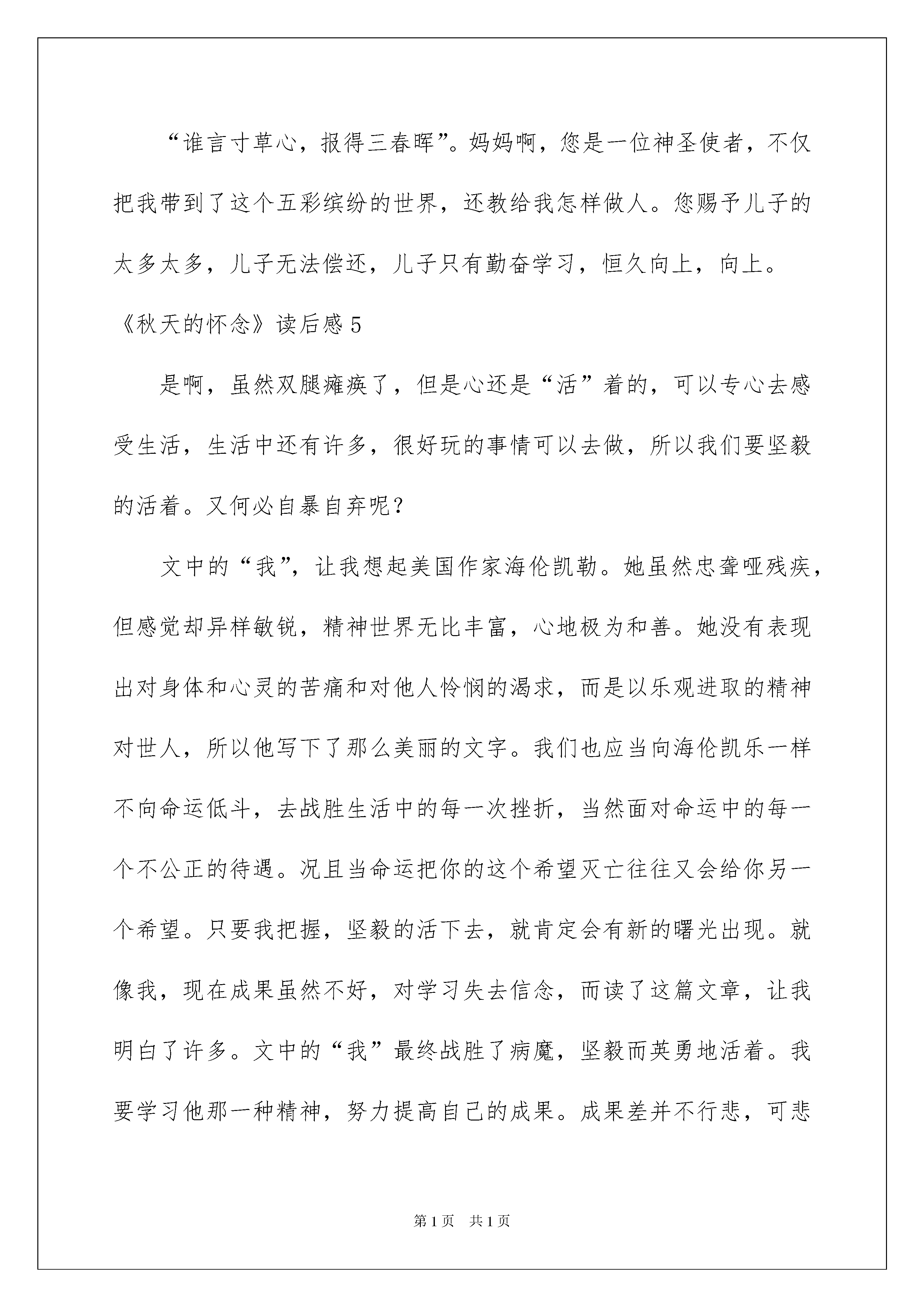 “谁言寸草心，报得三春晖”。妈妈啊，您是一位神圣使者，不仅把我带到了这个五彩缤纷的世界，还教给我怎样做人。您赐予儿子的太多太多，儿子无法偿还，儿子只有勤奋学习，恒久向上，向上。

《秋天的怀念》读后感 5

是啊，虽然双腿瘫痪了，但是心还是“活”着的，可以专心去感受生活，生活中还有许多，很好玩的事情可以去做，所以我们要坚毅的活着。又何必自暴自弃呢？

文中的“我”，让我想起美国作家海伦凯勒。她虽然忠聋哑残疾，但感觉却异样敏锐，精神世界无比丰富，心地极为和善。她没有表现出对身体和心灵的苦痛和对他人怜悯的渴求，而是以乐观进取的精神对世人，所以他写下了那么美丽的文字。我们也应当向海伦凯乐一样不向命运低斗，去战胜生活中的每一次挫折，当然面对命运中的每一个不公正的待遇。况且当命运把你的这个希望灭亡往往又会给你另一个希望。只要我把握，坚毅的活下去，就肯定会有新的曙光出现。就像我，现在成果虽然不好，对学习失去信念，而读了这篇文章，让我明白了许多。文中的“我”最终战胜了病魔，坚毅而英勇地活着。我要学习他那一种精神，努力提高自己的成果。成果差并不行悲，可悲

第 1 页　共 1 页